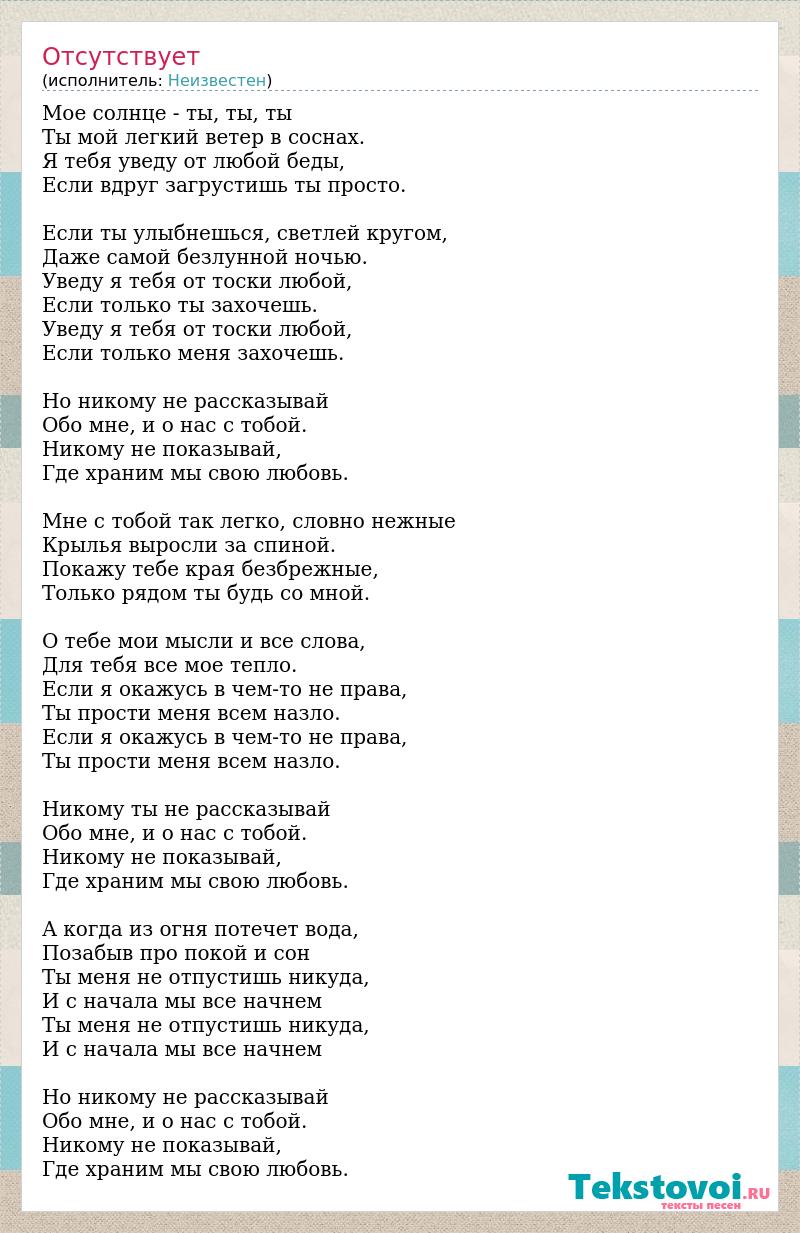 Отсутствует
(исполнитель: Неизвестен)

Мое солнце - ты, ты, ты
Ты мой легкий ветер в соснах.
Я тебя уведу от любой беды,
Если вдруг загрустишь ты просто.

Если ты улыбнешься, светлей кругом,
Даже самой безлунной ночью.
Уведу я тебя от тоски любой,
Если только ты захочешь.
Уведу я тебя от тоски любой,
Если только меня захочешь.

Но никому не рассказывай
Обо мне, и о нас с тобой.
Никому не показывай,
Где храним мы свою любовь.

Мне с тобой так легко, словно нежные
Крылья выросли за спиной.
Покажу тебе края безбрежные,
Только рядом ты будь со мной.

О тебе мои мысли и все слова,
Для тебя все мое тепло.
Если я окажусь в чем-то не права,
Ты прости меня всем назло.
Если я окажусь в чем-то не права,
Ты прости меня всем назло.

Никому ты не рассказывай
Обо мне, и о нас с тобой.
Никому не показывай,
Где храним мы свою любовь.

А когда из огня потечет вода,
Позабыв про покой и сон
Ты меня не отпустишь никуда,
И с начала мы все начнем
Ты меня не отпустишь никуда,
И с начала мы все начнем

Но никому не рассказывай
Обо мне, и о нас с тобой.
Никому не показывай,
Где храним мы свою любовь.

Tekstovoi.RU
тексты песен